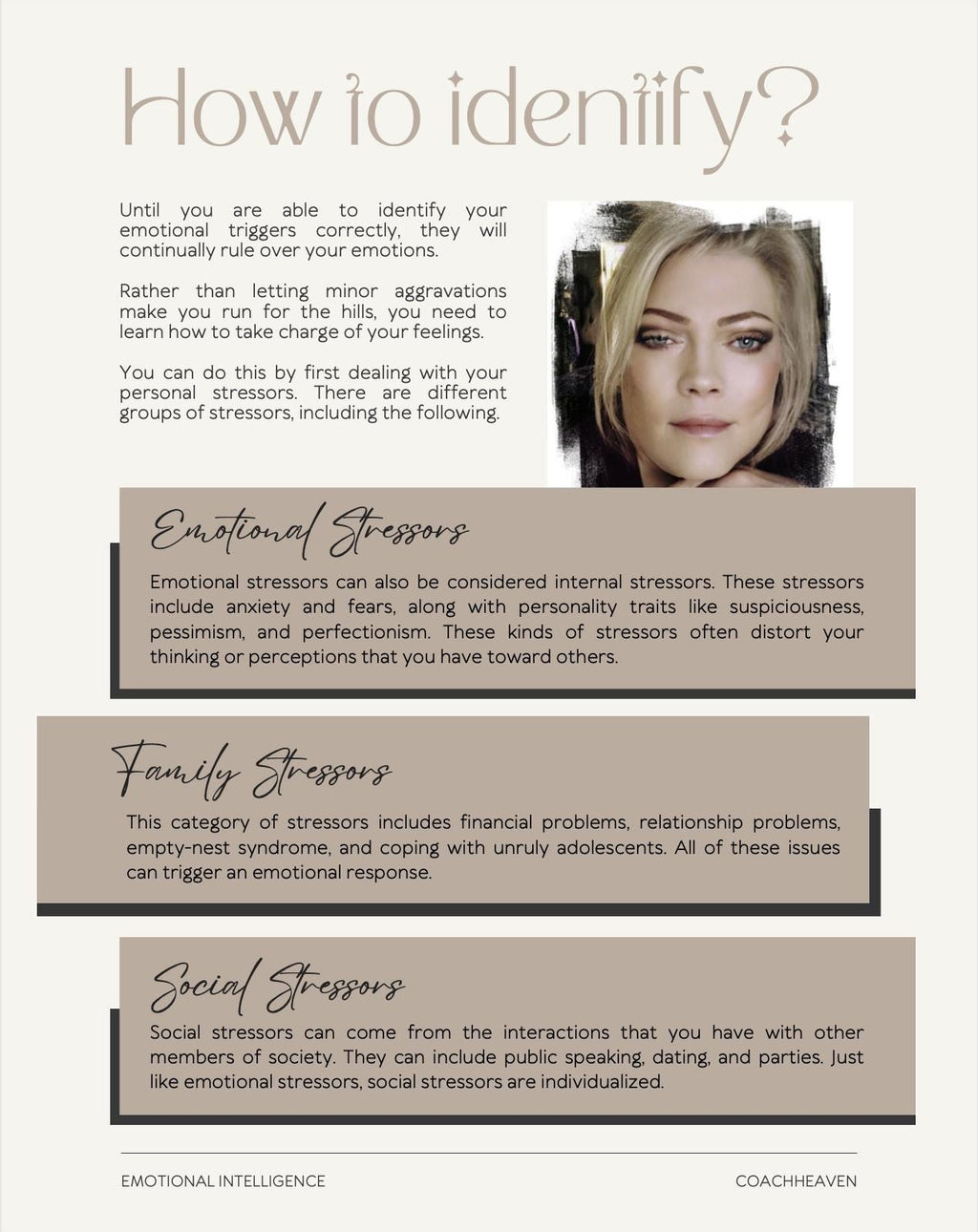 How to identify?

Until you are able to identify your emotional triggers correctly, they will continually rule over your emotions.

Rather than letting minor aggravations make you run for the hills, you need to learn how to take charge of your feelings.

You can do this by first dealing with your personal stressors. There are different groups of stressors, including the following.

Emotional Stressors

Emotional stressors can also be considered internal stressors. These stressors include anxiety and fears, along with personality traits like suspiciousness, pessimism, and perfectionism. These kinds of stressors often distort your thinking or perceptions that you have toward others.

Family Stressors

This category of stressors includes financial problems, relationship problems, empty-nest syndrome, and coping with unruly adolescents. All of these issues can trigger an emotional response.

Social Stressors

Social stressors can come from the interactions that you have with other members of society. They can include public speaking, dating, and parties. Just like emotional stressors, social stressors are individualized.

EMOTIONAL INTELLIGENCE

COACHHEAVEN